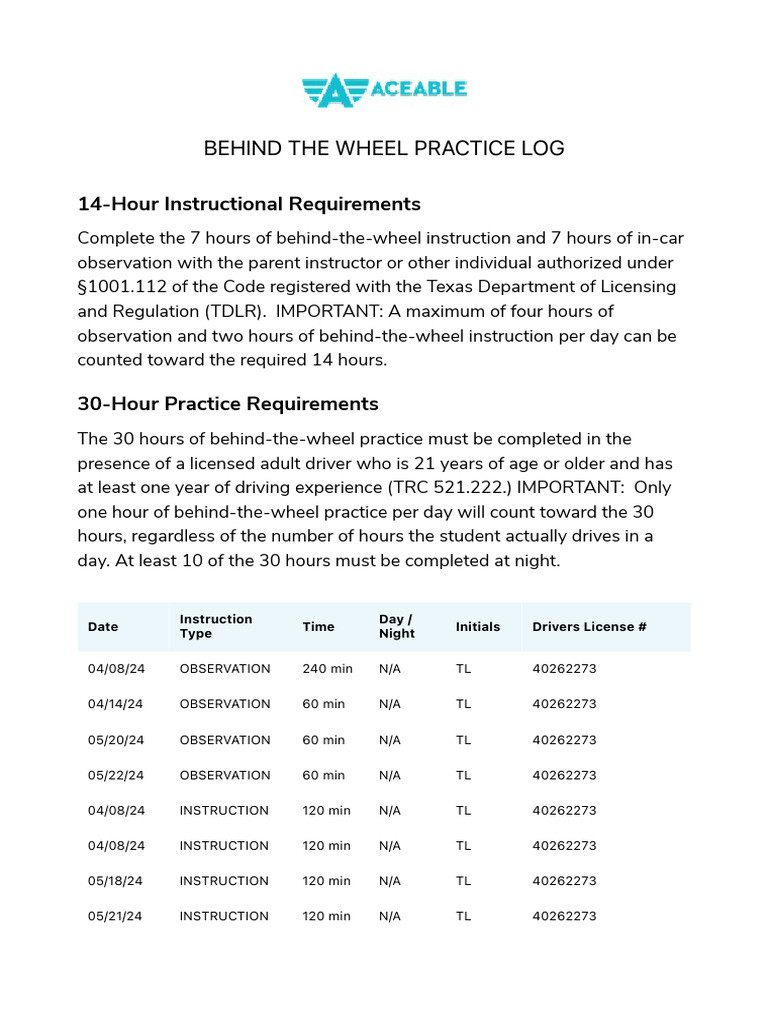 ACEABLE

BEHIND THE WHEEL PRACTICE LOG

14-Hour Instructional Requirements

Complete the 7 hours of behind-the-wheel instruction and 7 hours of in-car observation with the parent instructor or other individual authorized under §1001.112 of the Code registered with the Texas Department of Licensing and Regulation (TDLR). IMPORTANT: A maximum of four hours of observation and two hours of behind-the-wheel instruction per day can be counted toward the required 14 hours.

30-Hour Practice Requirements

The 30 hours of behind-the-wheel practice must be completed in the presence of a licensed adult driver who is 21 years of age or older and has at least one year of driving experience (TRC 521.222.) IMPORTANT: Only one hour of behind-the-wheel practice per day will count toward the 30 hours, regardless of the number of hours the student actually drives in a day. At least 10 of the 30 hours must be completed at night.

| Date | Instruction Type | Time | Day / Night | Initials | Drivers License # |
|---|---|---|---|---|---|
| 04/08/24 | OBSERVATION | 240 min | N/A | TL | 40262273 |
| 04/14/24 | OBSERVATION | 60 min | N/A | TL | 40262273 |
| 05/20/24 | OBSERVATION | 60 min | N/A | TL | 40262273 |
| 05/22/24 | OBSERVATION | 60 min | N/A | TL | 40262273 |
| 04/08/24 | INSTRUCTION | 120 min | N/A | TL | 40262273 |
| 04/08/24 | INSTRUCTION | 120 min | N/A | TL | 40262273 |
| 05/18/24 | INSTRUCTION | 120 min | N/A | TL | 40262273 |
| 05/21/24 | INSTRUCTION | 120 min | N/A | TL | 40262273 |